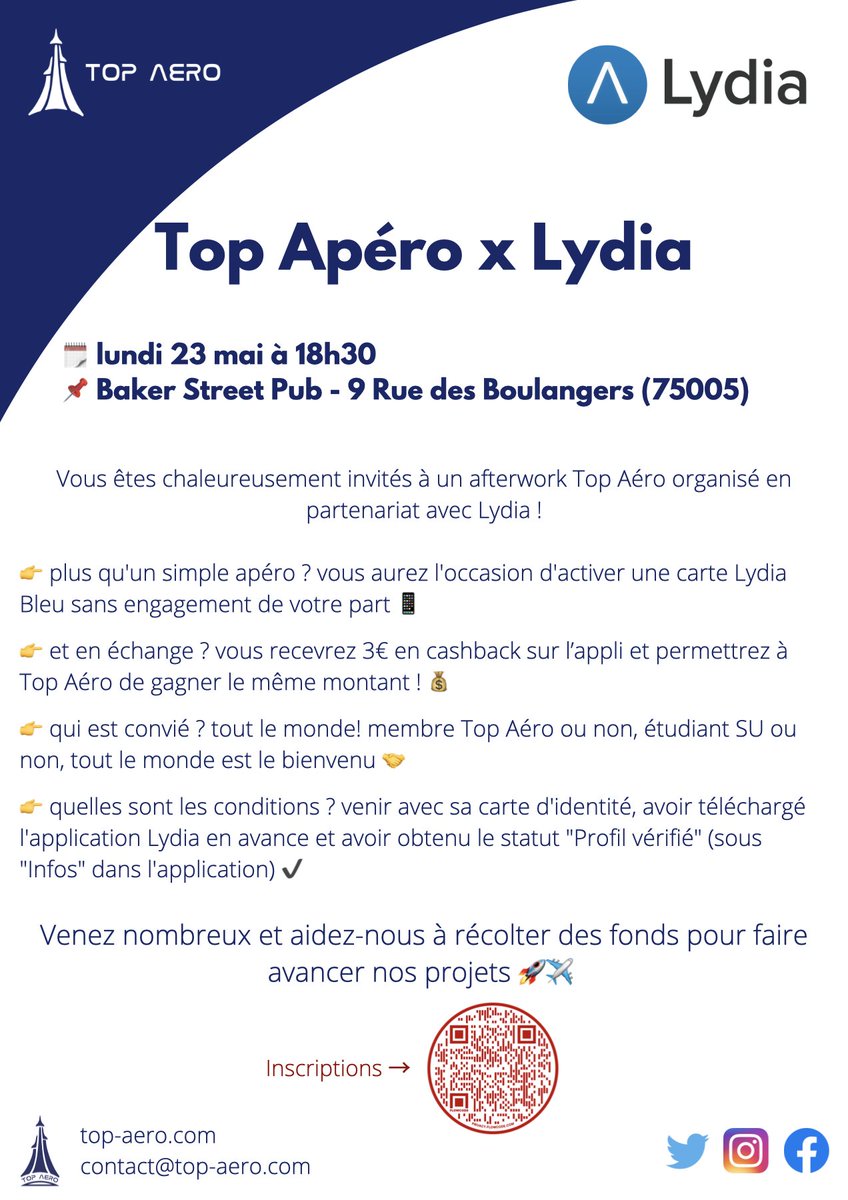 TOP AERO

Lydia

Top Apéro x Lydia

🗓️ lundi 23 mai à 18h30
📌 Baker Street Pub - 9 Rue des Boulangers (75005)

Vous êtes chaleureusement invités à un afterwork Top Aéro organisé en partenariat avec Lydia !

👉 plus qu'un simple apéro ? vous aurez l'occasion d'activer une carte Lydia Bleu sans engagement de votre part 📱

👉 et en échange ? vous recevrez 3€ en cashback sur l'appli et permettrez à Top Aéro de gagner le même montant ! 💰

👉 qui est convié ? tout le monde! membre Top Aéro ou non, étudiant SU ou non, tout le monde est le bienvenu 🤝

👉 quelles sont les conditions ? venir avec sa carte d'identité, avoir téléchargé l'application Lydia en avance et avoir obtenu le statut "Profil vérifié" (sous "Infos" dans l'application) ✔️

Venez nombreux et aidez-nous à récolter des fonds pour faire avancer nos projets 🚀✈️

Inscriptions →

TOP AERO

top-aero.com
contact@top-aero.com